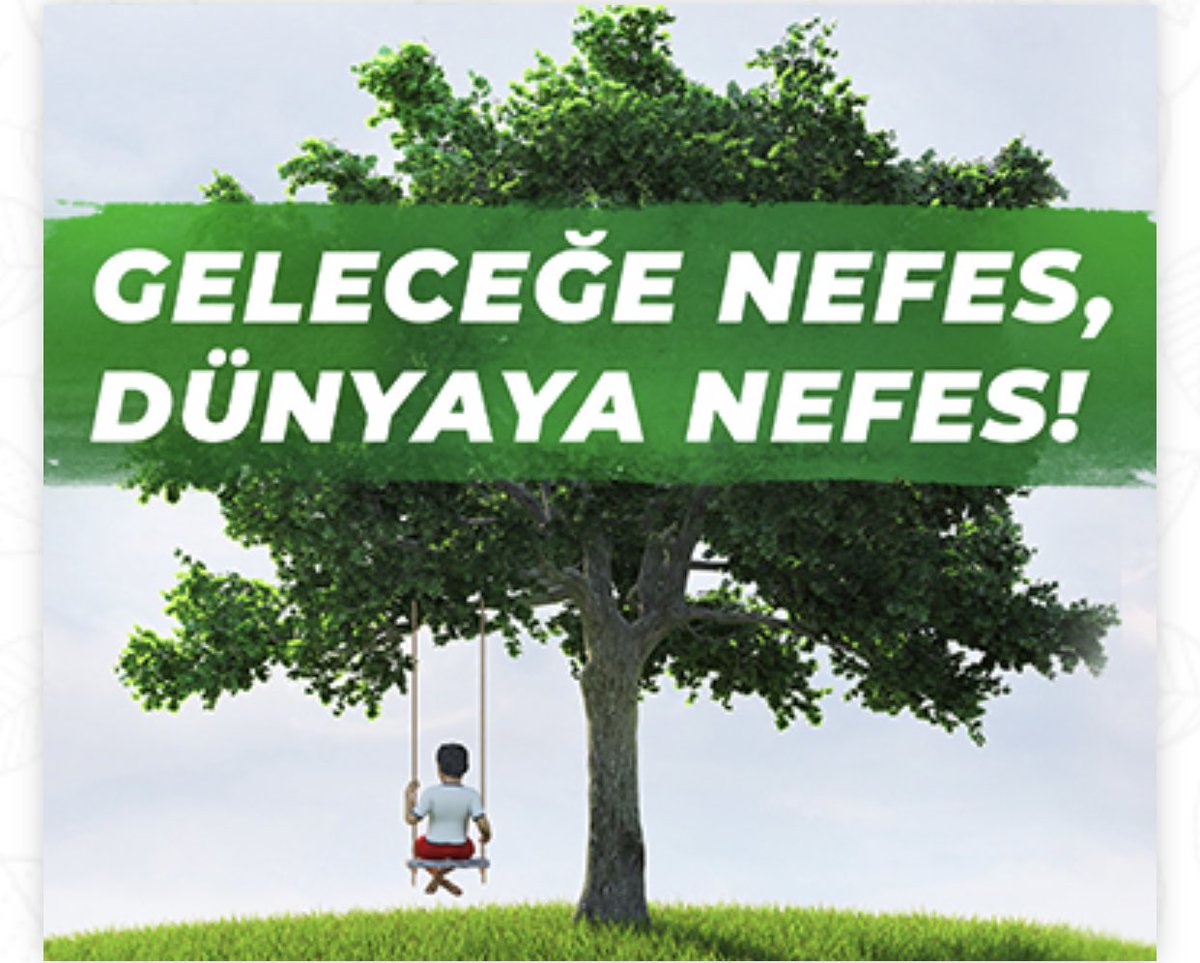 GELECEĞE NEFES, DÜNYAYA NEFES!